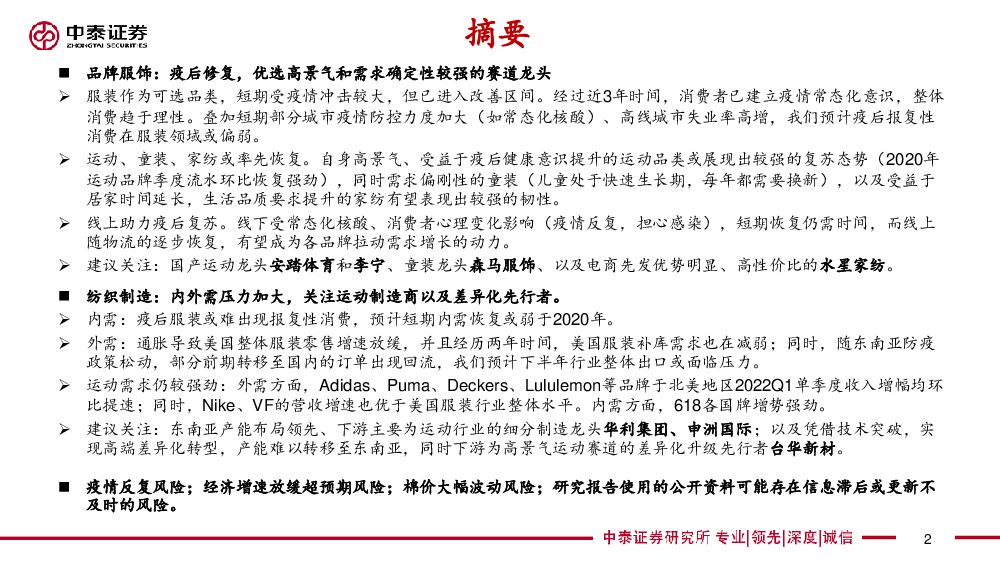 中泰证券
ZHONGTAI SECURITIES

摘要

■ 品牌服饰：疫后修复，优选高景气和需求确定性较强的赛道龙头

➢ 服装作为可选品类，短期受疫情冲击较大，但已进入改善区间。经过近3年时间，消费者已建立疫情常态化意识，整体消费趋于理性。叠加短期部分城市疫情防控力度加大（如常态化核酸）、高线城市失业率高增，我们预计疫后报复性消费在服装领域或偏弱。

➢ 运动、童装、家纺或率先恢复。自身高景气、受益于疫后健康意识提升的运动品类或展现出较强的复苏态势（2020年运动品牌季度流水环比恢复强劲），同时需求偏刚性的童装（儿童处于快速生长期，每年都需要换新），以及受益于居家时间延长，生活品质要求提升的家纺有望表现出较强的韧性。

➢ 线上助力疫后复苏。线下受常态化核酸、消费者心理变化影响（疫情反复，担心感染），短期恢复仍需时间，而线上随物流的逐步恢复，有望成为各品牌拉动需求增长的动力。

➢ 建议关注：国产运动龙头安踏体育和李宁、童装龙头森马服饰、以及电商先发优势明显、高性价比的水星家纺。

■ 纺织制造：内外需压力加大，关注运动制造商以及差异化先行者。

➢ 内需：疫后服装或难出现报复性消费，预计短期内需恢复或弱于2020年。

➢ 外需：通胀导致美国整体服装零售增速放缓，并且经历两年时间，美国服装补库需求也在减弱；同时，随东南亚防疫政策松动，部分前期转移至国内的订单出现回流，我们预计下半年行业整体出口或面临压力。

➢ 运动需求仍较强劲：外需方面，Adidas、Puma、Deckers、Lululemon等品牌于北美地区2022Q1单季度收入增幅均环比提速；同时，Nike、VF的营收增速也优于美国服装行业整体水平。内需方面，618各国牌增势强劲。

➢ 建议关注：东南亚产能布局领先、下游主要为运动行业的细分制造龙头华利集团、申洲国际；以及凭借技术突破，实现高端差异化转型，产能难以转移至东南亚，同时下游为高景气运动赛道的差异化升级先行者台华新材。

■ 疫情反复风险；经济增速放缓超预期风险；棉价大幅波动风险；研究报告使用的公开资料可能存在信息滞后或更新不及时的风险。

中泰证券研究所 专业|领先|深度|诚信

2